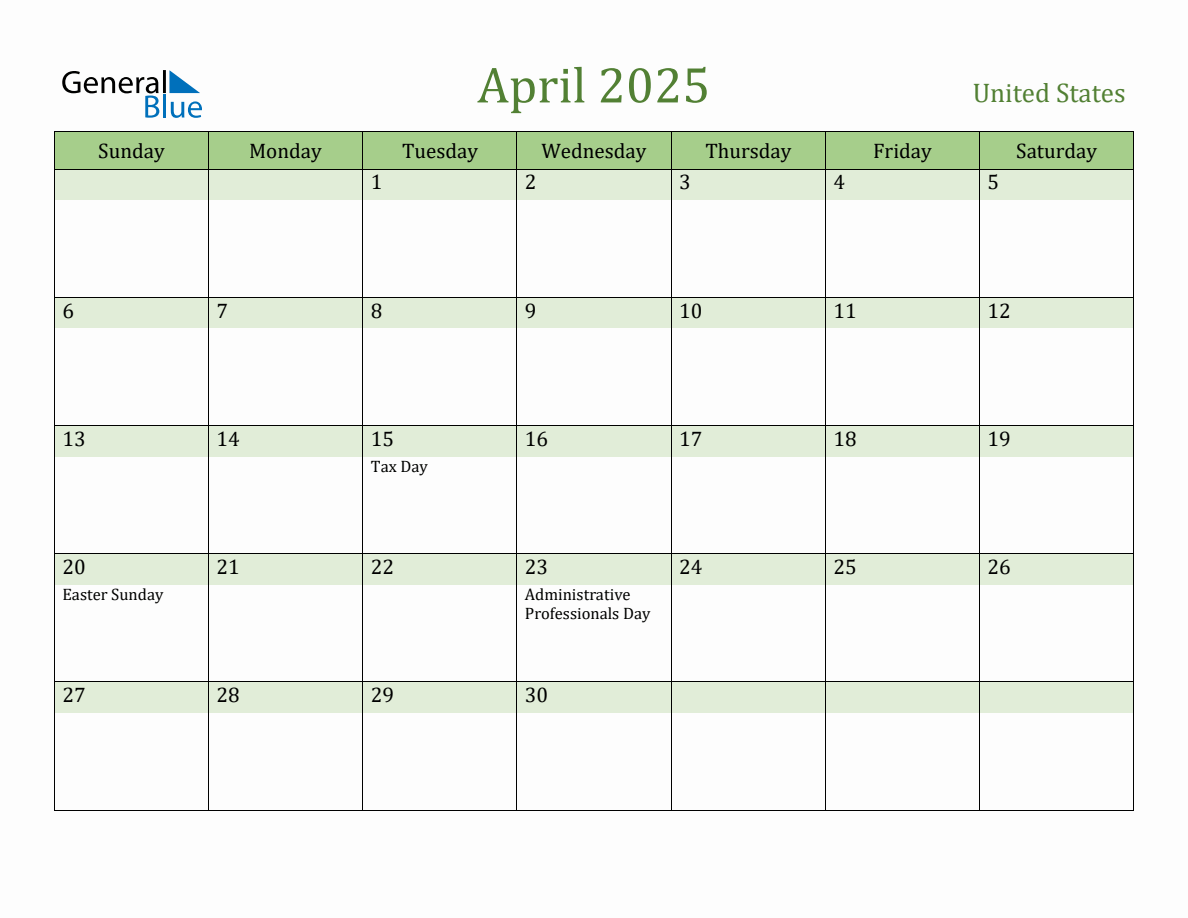 General Blue

April 2025

United States

| Sunday | Monday | Tuesday | Wednesday | Thursday | Friday | Saturday |
|---|---|---|---|---|---|---|
| | | 1 | 2 | 3 | 4 | 5 |
| 6 | 7 | 8 | 9 | 10 | 11 | 12 |
| 13 | 14 | 15 Tax Day | 16 | 17 | 18 | 19 |
| 20 Easter Sunday | 21 | 22 | 23 Administrative Professionals Day | 24 | 25 | 26 |
| 27 | 28 | 29 | 30 | | | |